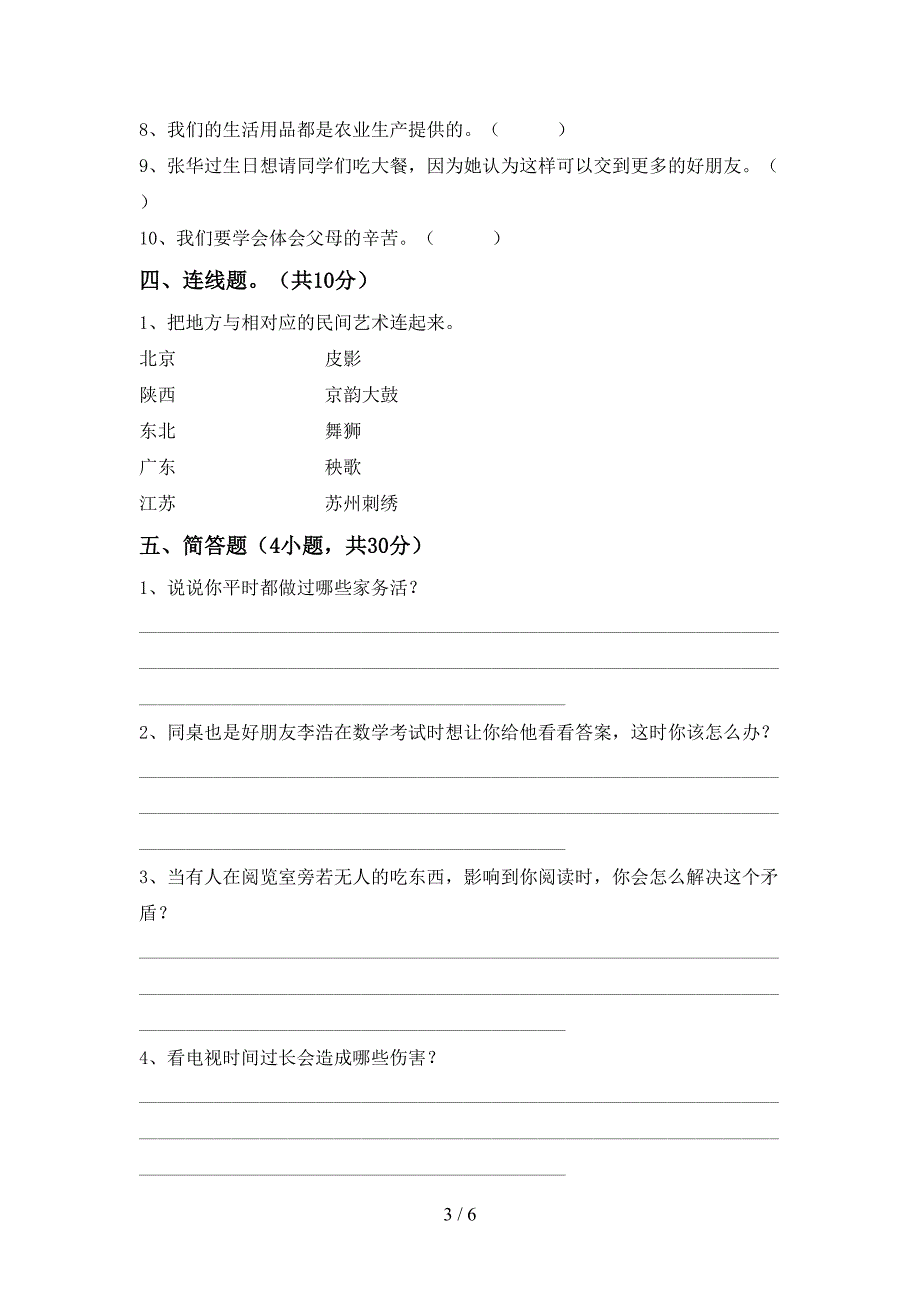 8、我们的生活用品都是农业生产提供的。（　　）

9、张华过生日想请同学们吃大餐，因为她认为这样可以交到更多的好朋友。（　　）

10、我们要学会体会父母的辛苦。（　　）

四、连线题。（共10分）

1、把地方与相对应的民间艺术连起来。

北京　　皮影

陕西　　京韵大鼓

东北　　舞狮

广东　　秧歌

江苏　　苏州刺绣

五、简答题（4小题，共30分）

1、说说你平时都做过哪些家务活？

2、同桌也是好朋友李浩在数学考试时想让你给他看看答案，这时你该怎么办？

3、当有人在阅览室旁若无人的吃东西，影响到你阅读时，你会怎么解决这个矛盾？

4、看电视时间过长会造成哪些伤害？

3 / 6